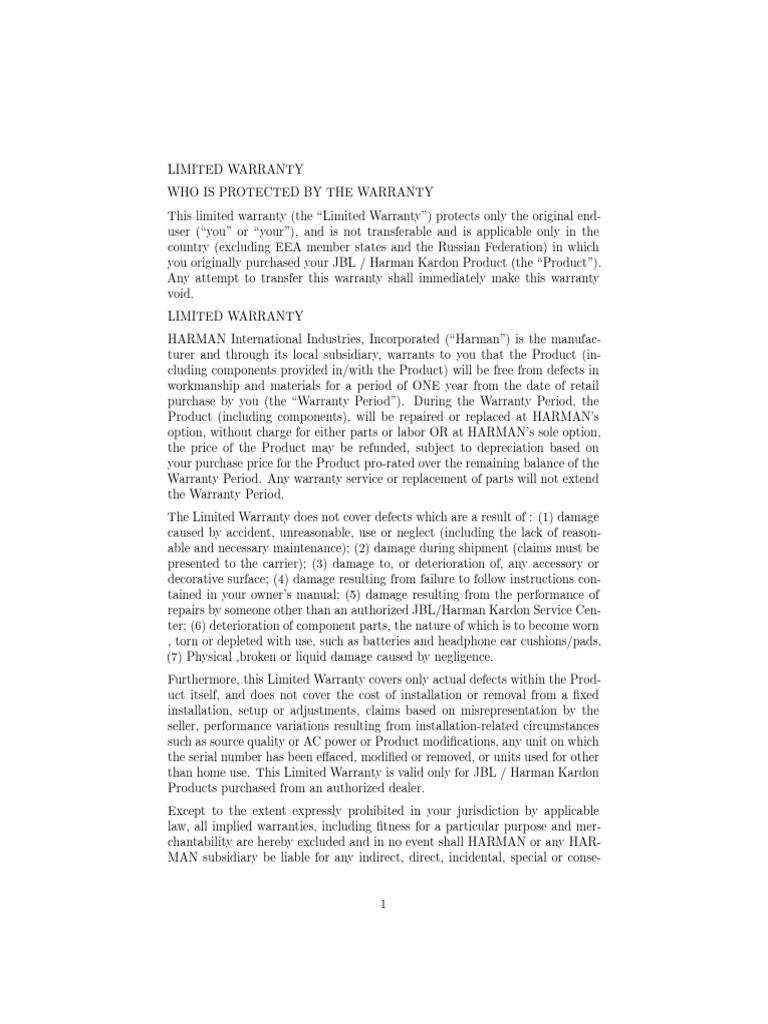 LIMITED WARRANTY

WHO IS PROTECTED BY THE WARRANTY

This limited warranty (the "Limited Warranty") protects only the original end-user ("you" or "your"), and is not transferable and is applicable only in the country (excluding EEA member states and the Russian Federation) in which you originally purchased your JBL / Harman Kardon Product (the "Product"). Any attempt to transfer this warranty shall immediately make this warranty void.

LIMITED WARRANTY

HARMAN International Industries, Incorporated ("Harman") is the manufacturer and through its local subsidiary, warrants to you that the Product (including components provided in/with the Product) will be free from defects in workmanship and materials for a period of ONE year from the date of retail purchase by you (the "Warranty Period"). During the Warranty Period, the Product (including components), will be repaired or replaced at HARMAN's option, without charge for either parts or labor OR at HARMAN's sole option, the price of the Product may be refunded, subject to depreciation based on your purchase price for the Product pro-rated over the remaining balance of the Warranty Period. Any warranty service or replacement of parts will not extend the Warranty Period.

The Limited Warranty does not cover defects which are a result of : (1) damage caused by accident, unreasonable, use or neglect (including the lack of reasonable and necessary maintenance); (2) damage during shipment (claims must be presented to the carrier); (3) damage to, or deterioration of, any accessory or decorative surface; (4) damage resulting from failure to follow instructions contained in your owner's manual; (5) damage resulting from the performance of repairs by someone other than an authorized JBL/Harman Kardon Service Center; (6) deterioration of component parts, the nature of which is to become worn , torn or depleted with use, such as batteries and headphone ear cushions/pads. (7) Physical ,broken or liquid damage caused by negligence.

Furthermore, this Limited Warranty covers only actual defects within the Product itself, and does not cover the cost of installation or removal from a fixed installation, setup or adjustments, claims based on misrepresentation by the seller, performance variations resulting from installation-related circumstances such as source quality or AC power or Product modifications, any unit on which the serial number has been effaced, modified or removed, or units used for other than home use. This Limited Warranty is valid only for JBL / Harman Kardon Products purchased from an authorized dealer.

Except to the extent expressly prohibited in your jurisdiction by applicable law, all implied warranties, including fitness for a particular purpose and merchantability are hereby excluded and in no event shall HARMAN or any HARMAN subsidiary be liable for any indirect, direct, incidental, special or conse-

1